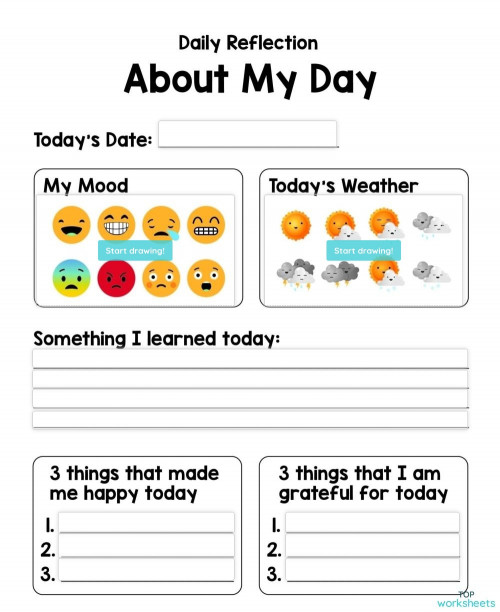 Daily Reflection

About My Day

Today's Date:

My Mood

Start drawing!

Today's Weather

Start drawing!

Something I learned today:

3 things that made me happy today

1.
2.
3.

3 things that I am grateful for today

1.
2.
3.

TOP worksheets